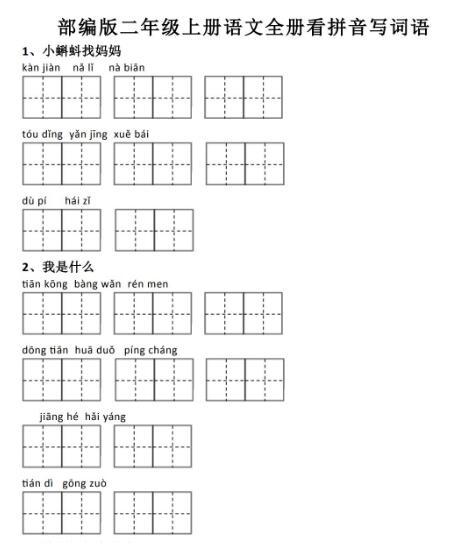 部编版二年级上册语文全册看拼音写词语

1、小蝌蚪找妈妈

kàn jiàn  nǎ lǐ  nà biān

tóu dǐng  yǎn jīng  xuě bái

dù pí  hái zǐ

2、我是什么

tiān kōng  bàng wǎn  rén men

dōng tiān  huā duǒ  píng cháng

jiāng hé  hǎi yáng

tián dì  gōng zuò